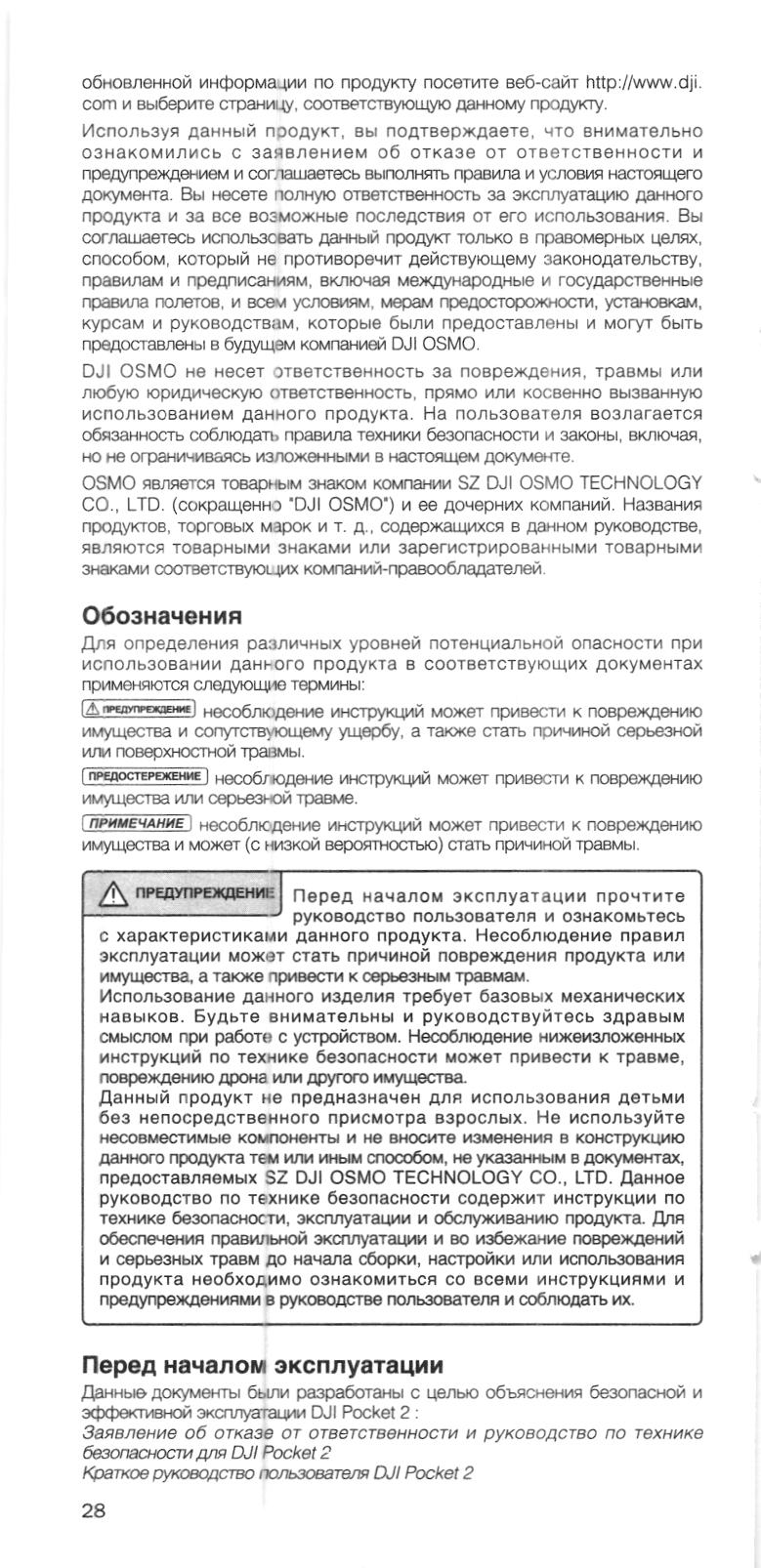 обновленной информации по продукту посетите веб-сайт http://www.dji.com и выберите страницу, соответствующую данному продукту.

Используя данный продукт, вы подтверждаете, что внимательно ознакомились с заявлением об отказе от ответственности и предупреждением и соглашаетесь выполнять правила и условия настоящего документа. Вы несете полную ответственность за эксплуатацию данного продукта и за все возможные последствия от его использования. Вы соглашаетесь использовать данный продукт только в правомерных целях, способом, который не противоречит действующему законодательству, правилам и предписаниям, включая международные и государственные правила полетов, и всем условиям, мерам предосторожности, установкам, курсам и руководствам, которые были предоставлены и могут быть предоставлены в будущем компанией DJI OSMO.

DJI OSMO не несет ответственность за повреждения, травмы или любую юридическую ответственность, прямо или косвенно вызванную использованием данного продукта. На пользователя возлагается обязанность соблюдать правила техники безопасности и законы, включая, но не ограничиваясь изложенными в настоящем документе.

OSMO является товарным знаком компании SZ DJI OSMO TECHNOLOGY CO., LTD. (сокращенно "DJI OSMO") и ее дочерних компаний. Названия продуктов, торговых марок и т. д., содержащихся в данном руководстве, являются товарными знаками или зарегистрированными товарными знаками соответствующих компаний-правообладателей.

Обозначения

Для определения различных уровней потенциальной опасности при использовании данного продукта в соответствующих документах применяются следующие термины:

ПРЕДУПРЕЖДЕНИЕ несоблюдение инструкций может привести к повреждению имущества и сопутствующему ущербу, а также стать причиной серьезной или поверхностной травмы.

ПРЕДОСТЕРЕЖЕНИЕ несоблюдение инструкций может привести к повреждению имущества или серьезной травме.

ПРИМЕЧАНИЕ несоблюдение инструкций может привести к повреждению имущества и может (с низкой вероятностью) стать причиной травмы.

ПРЕДУПРЕЖДЕНИЕ Перед началом эксплуатации прочтите руководство пользователя и ознакомьтесь с характеристиками данного продукта. Несоблюдение правил эксплуатации может стать причиной повреждения продукта или имущества, а также привести к серьезным травмам.
Использование данного изделия требует базовых механических навыков. Будьте внимательны и руководствуйтесь здравым смыслом при работе с устройством. Несоблюдение нижеизложенных инструкций по технике безопасности может привести к травме, повреждению дрона или другого имущества.
Данный продукт не предназначен для использования детьми без непосредственного присмотра взрослых. Не используйте несовместимые компоненты и не вносите изменения в конструкцию данного продукта тем или иным способом, не указанным в документах, предоставляемых SZ DJI OSMO TECHNOLOGY CO., LTD. Данное руководство по технике безопасности содержит инструкции по технике безопасности, эксплуатации и обслуживанию продукта. Для обеспечения правильной эксплуатации и во избежание повреждений и серьезных травм до начала сборки, настройки или использования продукта необходимо ознакомиться со всеми инструкциями и предупреждениями в руководстве пользователя и соблюдать их.

Перед началом эксплуатации

Данные документы были разработаны с целью объяснения безопасной и эффективной эксплуатации DJI Pocket 2 :
Заявление об отказе от ответственности и руководство по технике безопасности для DJI Pocket 2
Краткое руководство пользователя DJI Pocket 2

28